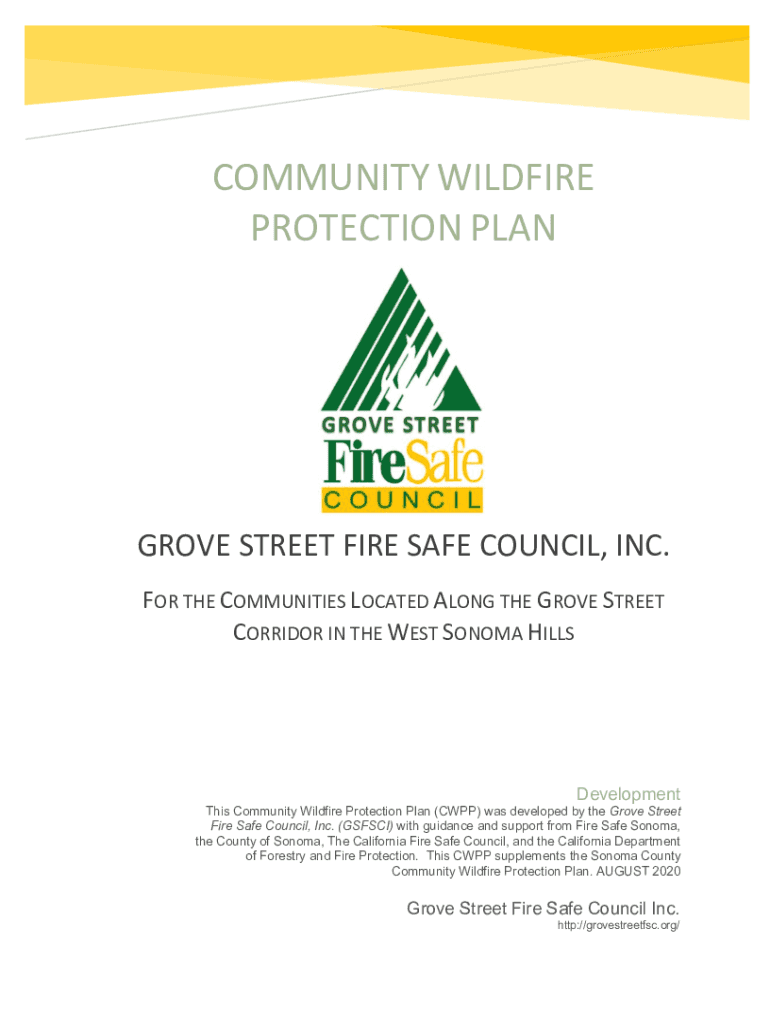 COMMUNITY WILDFIRE PROTECTION PLAN

GROVE STREET
FireSafe
COUNCIL

GROVE STREET FIRE SAFE COUNCIL, INC.

FOR THE COMMUNITIES LOCATED ALONG THE GROVE STREET CORRIDOR IN THE WEST SONOMA HILLS

Development

This Community Wildfire Protection Plan (CWPP) was developed by the Grove Street Fire Safe Council, Inc. (GSFSCI) with guidance and support from Fire Safe Sonoma, the County of Sonoma, The California Fire Safe Council, and the California Department of Forestry and Fire Protection. This CWPP supplements the Sonoma County Community Wildfire Protection Plan. AUGUST 2020

Grove Street Fire Safe Council Inc.
http://grovestreetfsc.org/